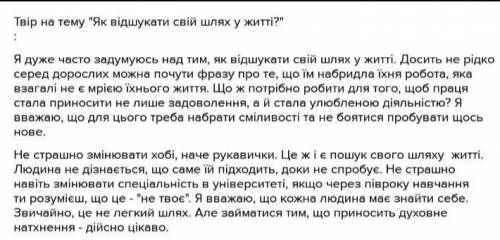 Твір на тему "Як відшукати свій шлях у житті?"
:

Я дуже часто задумуюсь над тим, як відшукати свій шлях у житті. Досить не рідко серед дорослих можна почути фразу про те, що їм набридла їхня робота, яка взагалі не є мрією їхнього життя. Що ж потрібно робити для того, щоб праця стала приносити не лише задоволення, а й стала улюбленою діяльністю? Я вважаю, що для цього треба набрати сміливості та не боятися пробувати щось нове.

Не страшно змінювати хобі, наче рукавички. Це ж і є пошук свого шляху житті. Людина не дізнається, що саме їй підходить, доки не спробує. Не страшно навіть змінювати спеціальність в університеті, якщо через півроку навчання ти розумієш, що це - "не твоє". Я вважаю, що кожна людина має знайти себе. Звичайно, це не легкий шлях. Але займатися тим, що приносить духовне натхнення - дійсно цікаво.